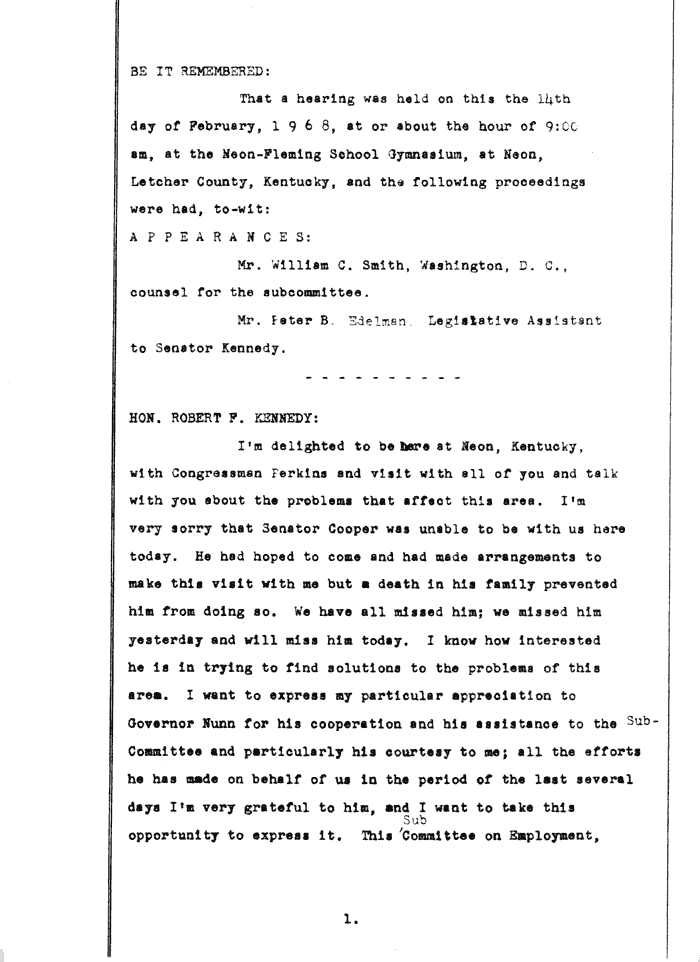 BE IT REMEMBERED:

That a hearing was held on this the 14th day of February, 1 9 6 8, at or about the hour of 9:00 am, at the Neon-Fleming School Gymnasium, at Neon, Letcher County, Kentucky, and the following proceedings were had, to-wit:

A P P E A R A N C E S:

Mr. William C. Smith, Washington, D. C., counsel for the subcommittee.

Mr. Peter B. Edelman, Legislative Assistant to Senator Kennedy.

- - - - - - - - - -

HON. ROBERT F. KENNEDY:

I'm delighted to be here at Neon, Kentucky, with Congressman Perkins and visit with all of you and talk with you about the problems that affect this area. I'm very sorry that Senator Cooper was unable to be with us here today. He had hoped to come and had made arrangements to make this visit with me but a death in his family prevented him from doing so. We have all missed him; we missed him yesterday and will miss him today. I know how interested he is in trying to find solutions to the problems of this area. I want to express my particular appreciation to Governor Nunn for his cooperation and his assistance to the Sub-Committee and particularly his courtesy to me; all the efforts he has made on behalf of us in the period of the last several days I'm very grateful to him, and I want to take this opportunity to express it. This Sub Committee on Employment,

1.